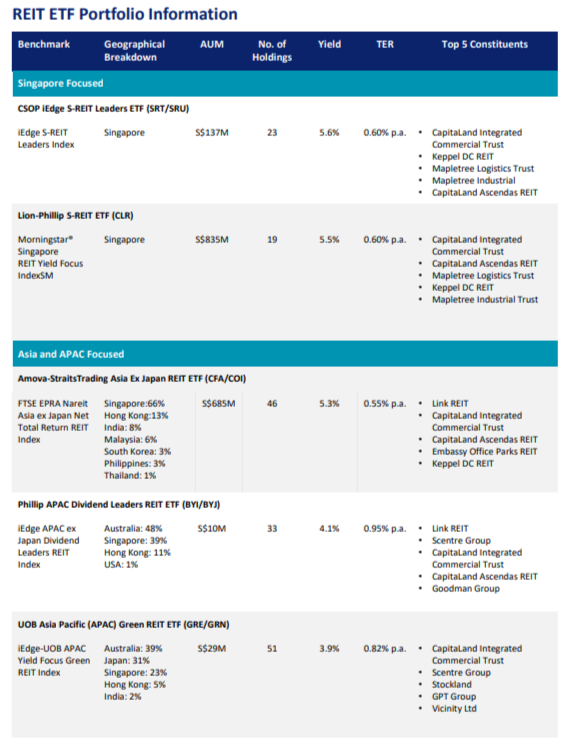 REIT ETF Portfolio Information

| Benchmark | Geographical Breakdown | AUM | No. of Holdings | Yield | TER | Top 5 Constituents |
|---|---|---|---|---|---|---|
| Singapore Focused | | | | | | |
| CSOP iEdge S-REIT Leaders ETF (SRT/SRU) | | | | | | |
| iEdge S-REIT Leaders Index | Singapore | S$137M | 23 | 5.6% | 0.60% p.a. | • CapitaLand Integrated Commercial Trust • Keppel DC REIT • Mapletree Logistics Trust • Mapletree Industrial • CapitaLand Ascendas REIT |
| Lion-Phillip S-REIT ETF (CLR) | | | | | | |
| Morningstar® Singapore REIT Yield Focus IndexSM | Singapore | S$835M | 19 | 5.5% | 0.60% p.a. | • CapitaLand Integrated Commercial Trust • CapitaLand Ascendas REIT • Mapletree Logistics Trust • Keppel DC REIT • Mapletree Industrial Trust |
| Asia and APAC Focused | | | | | | |
| Amova-StraitsTrading Asia Ex Japan REIT ETF (CFA/COI) | | | | | | |
| FTSE EPRA Nareit Asia ex Japan Net Total Return REIT Index | Singapore:66% Hong Kong:13% India: 8% Malaysia: 6% South Korea: 3% Philippines: 3% Thailand: 1% | S$685M | 46 | 5.3% | 0.55% p.a. | • Link REIT • CapitaLand Integrated Commercial Trust • CapitaLand Ascendas REIT • Embassy Office Parks REIT • Keppel DC REIT |
| Phillip APAC Dividend Leaders REIT ETF (BYI/BYJ) | | | | | | |
| iEdge APAC ex Japan Dividend Leaders REIT Index | Australia: 48% Singapore: 39% Hong Kong: 11% USA: 1% | S$10M | 33 | 4.1% | 0.95% p.a. | • Link REIT • Scentre Group • CapitaLand Integrated Commercial Trust • CapitaLand Ascendas REIT • Goodman Group |
| UOB Asia Pacific (APAC) Green REIT ETF (GRE/GRN) | | | | | | |
| iEdge-UOB APAC Yield Focus Green REIT Index | Australia: 39% Japan: 31% Singapore: 23% Hong Kong: 5% India: 2% | S$29M | 51 | 3.9% | 0.82% p.a. | • CapitaLand Integrated Commercial Trust • Scentre Group • Stockland • GPT Group • Vicinity Ltd |